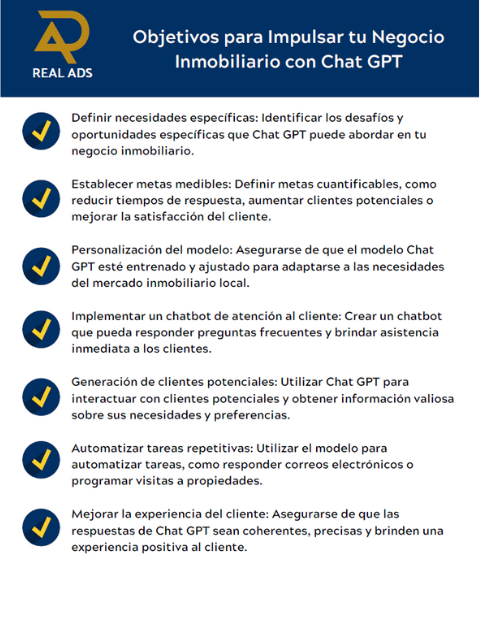 REAL ADS

Objetivos para Impulsar tu Negocio Inmobiliario con Chat GPT

Definir necesidades específicas: Identificar los desafíos y oportunidades específicas que Chat GPT puede abordar en tu negocio inmobiliario.

Establecer metas medibles: Definir metas cuantificables, como reducir tiempos de respuesta, aumentar clientes potenciales o mejorar la satisfacción del cliente.

Personalización del modelo: Asegurarse de que el modelo Chat GPT esté entrenado y ajustado para adaptarse a las necesidades del mercado inmobiliario local.

Implementar un chatbot de atención al cliente: Crear un chatbot que pueda responder preguntas frecuentes y brindar asistencia inmediata a los clientes.

Generación de clientes potenciales: Utilizar Chat GPT para interactuar con clientes potenciales y obtener información valiosa sobre sus necesidades y preferencias.

Automatizar tareas repetitivas: Utilizar el modelo para automatizar tareas, como responder correos electrónicos o programar visitas a propiedades.

Mejorar la experiencia del cliente: Asegurarse de que las respuestas de Chat GPT sean coherentes, precisas y brinden una experiencia positiva al cliente.